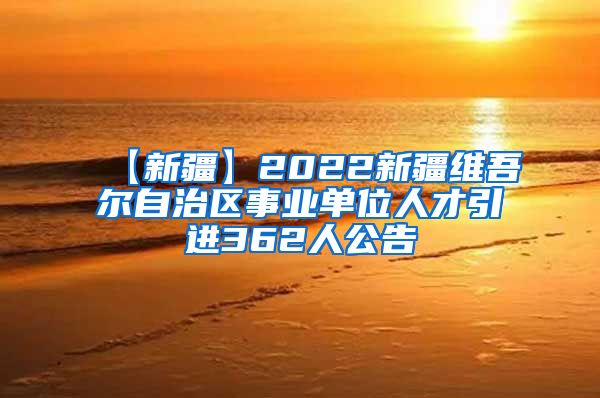 【新疆】2022新疆维吾尔自治区事业单位人才引进362人公告